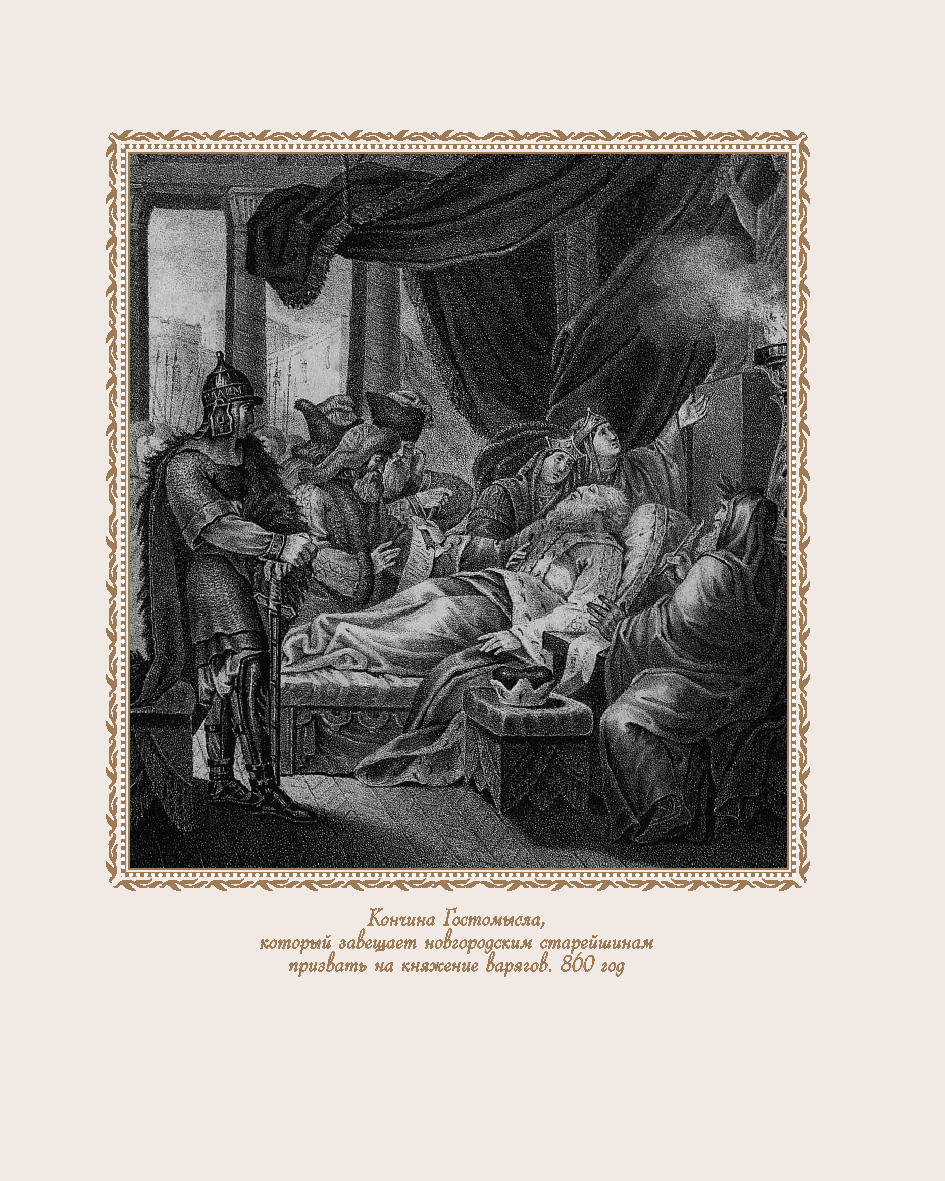 Кончина Гостомысла,
который завещает новгородским старейшинам призвать на княжение варягов. 860 год